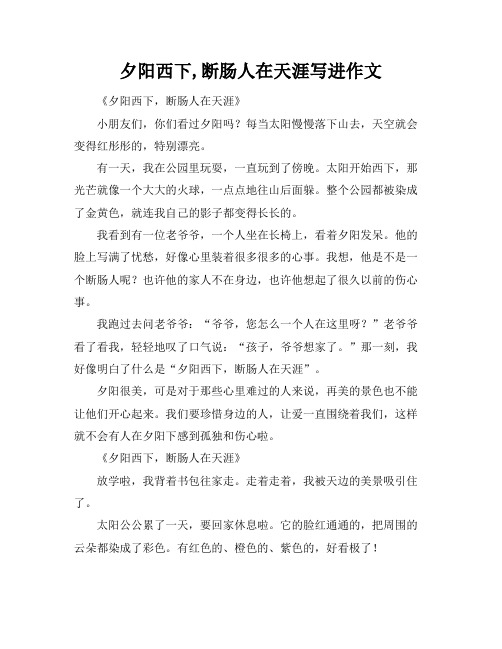 夕阳西下,断肠人在天涯写进作文

《夕阳西下，断肠人在天涯》

小朋友们，你们看过夕阳吗？每当太阳慢慢落下山去，天空就会变得红彤彤的，特别漂亮。

有一天，我在公园里玩耍，一直玩到了傍晚。太阳开始西下，那光芒就像一个大大的火球，一点点地往山后面躲。整个公园都被染成了金黄色，就连我自己的影子都变得长长的。

我看到有一位老爷爷，一个人坐在长椅上，看着夕阳发呆。他的脸上写满了忧愁，好像心里装着很多很多的心事。我想，他是不是一个断肠人呢？也许他的家人不在身边，也许他想起了很久以前的伤心事。

我跑过去问老爷爷：“爷爷，您怎么一个人在这里呀？”老爷爷看了看我，轻轻地叹了口气说：“孩子，爷爷想家了。”那一刻，我好像明白了什么是“夕阳西下，断肠人在天涯”。

夕阳很美，可是对于那些心里难过的人来说，再美的景色也不能让他们开心起来。我们要珍惜身边的人，让爱一直围绕着我们，这样就不会有人在夕阳下感到孤独和伤心啦。

《夕阳西下，断肠人在天涯》

放学啦，我背着书包往家走。走着走着，我被天边的美景吸引住了。

太阳公公累了一天，要回家休息啦。它的脸红通通的，把周围的云朵都染成了彩色。有红色的、橙色的、紫色的，好看极了！